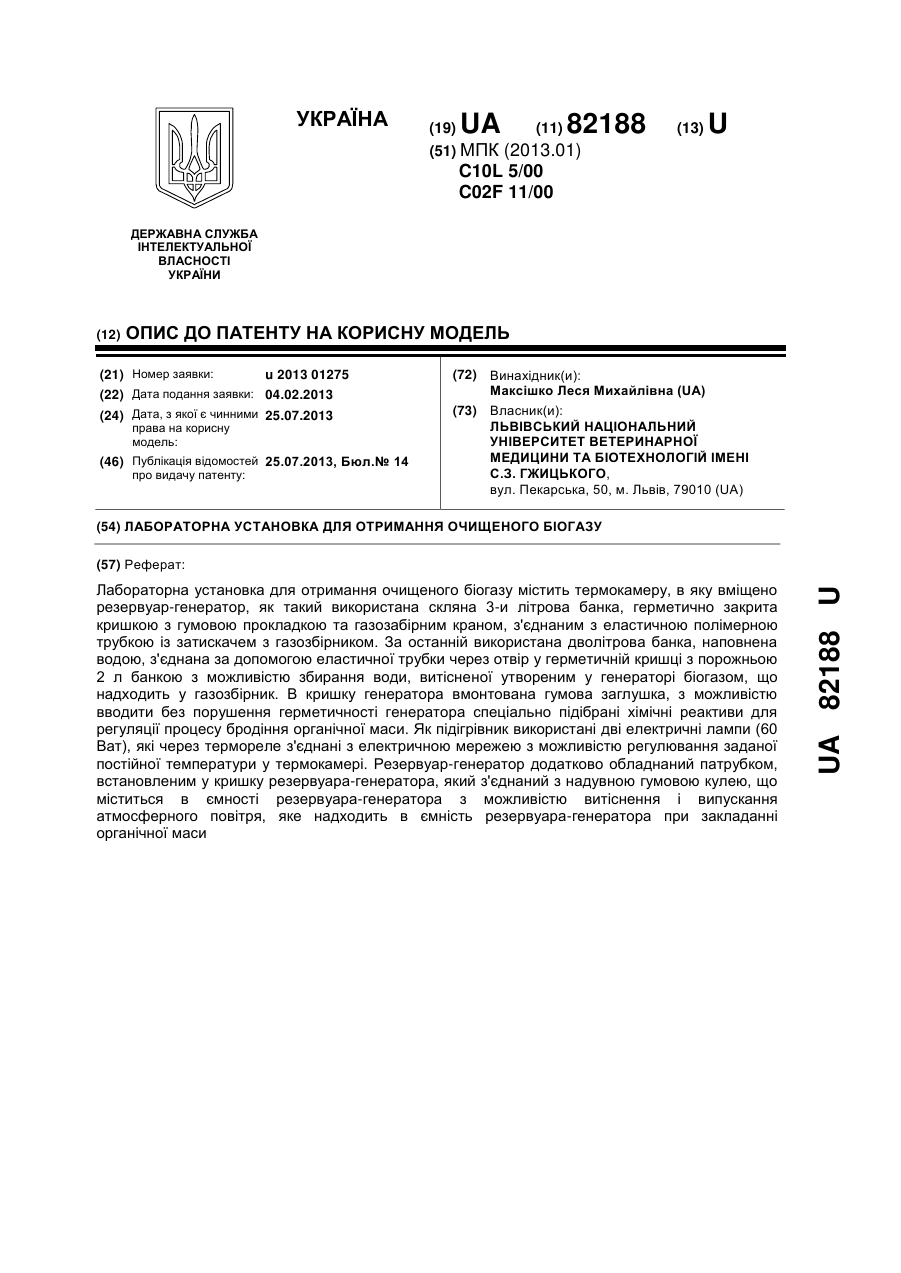 УКРАЇНА

(19) UA (11) 82188 (13) U

(51) МПК (2013.01)
C10L 5/00
C02F 11/00

ДЕРЖАВНА СЛУЖБА ІНТЕЛЕКТУАЛЬНОЇ ВЛАСНОСТІ УКРАЇНИ

(12) ОПИС ДО ПАТЕНТУ НА КОРИСНУ МОДЕЛЬ

(21) Номер заявки: u 2013 01275
(22) Дата подання заявки: 04.02.2013
(24) Дата, з якої є чинними права на корисну модель: 25.07.2013
(46) Публікація відомостей про видачу патенту: 25.07.2013, Бюл.№ 14

(72) Винахідник(и):
Максішко Леся Михайлівна (UA)
(73) Власник(и):
ЛЬВІВСЬКИЙ НАЦІОНАЛЬНИЙ УНІВЕРСИТЕТ ВЕТЕРИНАРНОЇ МЕДИЦИНИ ТА БІОТЕХНОЛОГІЙ ІМЕНІ С.З. ГЖИЦЬКОГО,
вул. Пекарська, 50, м. Львів, 79010 (UA)

(54) ЛАБОРАТОРНА УСТАНОВКА ДЛЯ ОТРИМАННЯ ОЧИЩЕНОГО БІОГАЗУ

(57) Реферат:

Лабораторна установка для отримання очищеного біогазу містить термокамеру, в яку вміщено резервуар-генератор, як такий використана скляна 3-и літрова банка, герметично закрита кришкою з гумовою прокладкою та газозабірним краном, з'єднаним з еластичною полімерною трубкою із затискачем з газозбірником. За останній використана дволітрова банка, наповнена водою, з'єднана за допомогою еластичної трубки через отвір у герметичній кришці з порожньою 2 л банкою з можливістю збирання води, витісненої утвореним у генераторі біогазом, що надходить у газозбірник. В кришку генератора вмонтована гумова заглушка, з можливістю вводити без порушення герметичності генератора спеціально підібрані хімічні реактиви для регуляції процесу бродіння органічної маси. Як підігрівник використані дві електричні лампи (60 Ват), які через термореле з'єднані з електричною мережею з можливістю регулювання заданої постійної температури у термокамері. Резервуар-генератор додатково обладнаний патрубком, встановленим у кришку резервуара-генератора, який з'єднаний з надувною гумовою кулею, що міститься в ємності резервуара-генератора з можливістю витіснення і випускання атмосферного повітря, яке надходить в ємність резервуара-генератора при закладанні органічної маси

UA 82188 U